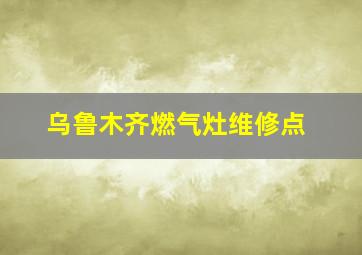 乌鲁木齐燃气灶维修点